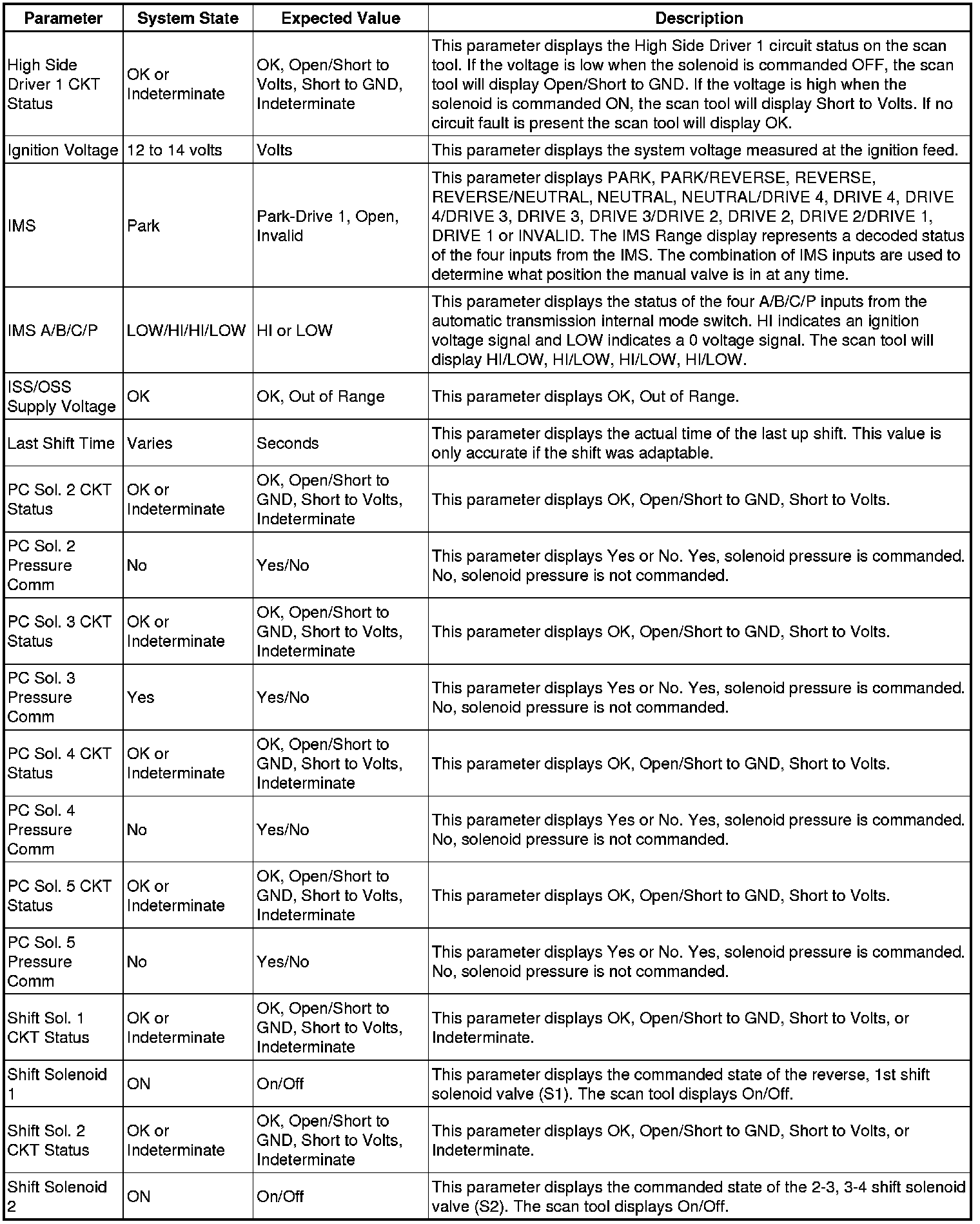 | Parameter | System State | Expected Value | Description |
|---|---|---|---|
| High Side Driver 1 CKT Status | OK or Indeterminate | OK, Open/Short to Volts, Short to GND, Indeterminate | This parameter displays the High Side Driver 1 circuit status on the scan tool. If the voltage is low when the solenoid is commanded OFF, the scan tool will display Open/Short to GND. If the voltage is high when the solenoid is commanded ON, the scan tool will display Short to Volts. If no circuit fault is present the scan tool will display OK. |
| Ignition Voltage | 12 to 14 volts | Volts | This parameter displays the system voltage measured at the ignition feed. |
| IMS | Park | Park-Drive 1, Open, Invalid | This parameter displays PARK, PARK/REVERSE, REVERSE, REVERSE/NEUTRAL, NEUTRAL, NEUTRAL/DRIVE 4, DRIVE 4, DRIVE 4/DRIVE 3, DRIVE 3, DRIVE 3/DRIVE 2, DRIVE 2, DRIVE 2/DRIVE 1, DRIVE 1 or INVALID. The IMS Range display represents a decoded status of the four inputs from the IMS. The combination of IMS inputs are used to determine what position the manual valve is in at any time. |
| IMS A/B/C/P | LOW/HI/HI/LOW | HI or LOW | This parameter displays the status of the four A/B/C/P inputs from the automatic transmission internal mode switch. HI indicates an ignition voltage signal and LOW indicates a 0 voltage signal. The scan tool will display HI/LOW, HI/LOW, HI/LOW, HI/LOW. |
| ISS/OSS Supply Voltage | OK | OK, Out of Range | This parameter displays OK, Out of Range. |
| Last Shift Time | Varies | Seconds | This parameter displays the actual time of the last up shift. This value is only accurate if the shift was adaptable. |
| PC Sol. 2 CKT Status | OK or Indeterminate | OK, Open/Short to GND, Short to Volts, Indeterminate | This parameter displays OK, Open/Short to GND, Short to Volts. |
| PC Sol. 2 Pressure Comm | No | Yes/No | This parameter displays Yes or No. Yes, solenoid pressure is commanded. No, solenoid pressure is not commanded. |
| PC Sol. 3 CKT Status | OK or Indeterminate | OK, Open/Short to GND, Short to Volts, Indeterminate | This parameter displays OK, Open/Short to GND, Short to Volts. |
| PC Sol. 3 Pressure Comm | Yes | Yes/No | This parameter displays Yes or No. Yes, solenoid pressure is commanded. No, solenoid pressure is not commanded. |
| PC Sol. 4 CKT Status | OK or Indeterminate | OK, Open/Short to GND, Short to Volts, Indeterminate | This parameter displays OK, Open/Short to GND, Short to Volts. |
| PC Sol. 4 Pressure Comm | No | Yes/No | This parameter displays Yes or No. Yes, solenoid pressure is commanded. No, solenoid pressure is not commanded. |
| PC Sol. 5 CKT Status | OK or Indeterminate | OK, Open/Short to GND, Short to Volts, Indeterminate | This parameter displays OK, Open/Short to GND, Short to Volts. |
| PC Sol. 5 Pressure Comm | No | Yes/No | This parameter displays Yes or No. Yes, solenoid pressure is commanded. No, solenoid pressure is not commanded. |
| Shift Sol. 1 CKT Status | OK or Indeterminate | OK, Open/Short to GND, Short to Volts, Indeterminate | This parameter displays OK, Open/Short to GND, Short to Volts, or Indeterminate. |
| Shift Solenoid 1 | ON | On/Off | This parameter displays the commanded state of the reverse, 1st shift solenoid valve (S1). The scan tool displays On/Off. |
| Shift Sol. 2 CKT Status | OK or Indeterminate | OK, Open/Short to GND, Short to Volts, Indeterminate | This parameter displays OK, Open/Short to GND, Short to Volts, or Indeterminate. |
| Shift Solenoid 2 | ON | On/Off | This parameter displays the commanded state of the 2-3, 3-4 shift solenoid valve (S2). The scan tool displays On/Off. |